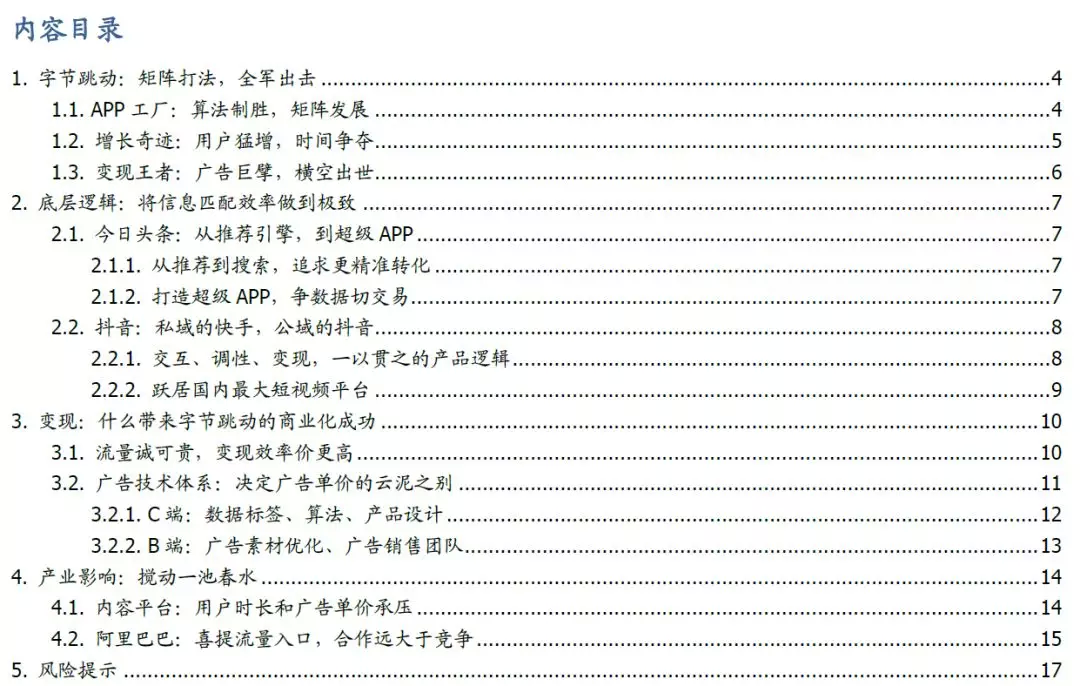 内容目录

1.字节跳动：矩阵打法，全军出击 4
1.1.APP工厂：算法制胜，矩阵发展 4
1.2.增长奇迹：用户猛增，时间争夺 5
1.3.变现王者：广告巨擘，横空出世 6
2.底层逻辑：将信息匹配效率做到极致 7
2.1.今日头条：从推荐引擎，到超级APP 7
2.1.1.从推荐到搜索，追求更精准转化 7
2.1.2.打造超级APP，争数据切交易 7
2.2.抖音：私域的快手，公域的抖音 8
2.2.1.交互、调性、变现，一以贯之的产品逻辑 8
2.2.2.跃居国内最大短视频平台 9
3.变现：什么带来字节跳动的商业化成功 10
3.1.流量诚可贵，变现效率价更高 10
3.2.广告技术体系：决定广告单价的云泥之别 11
3.2.1.C端：数据标签、算法、产品设计 12
3.2.2.B端：广告素材优化、广告销售团队 13
4.产业影响：搅动一池春水 14
4.1.内容平台：用户时长和广告单价承压 14
4.2.阿里巴巴：喜提流量入口，合作远大于竞争 15
5.风险提示 17